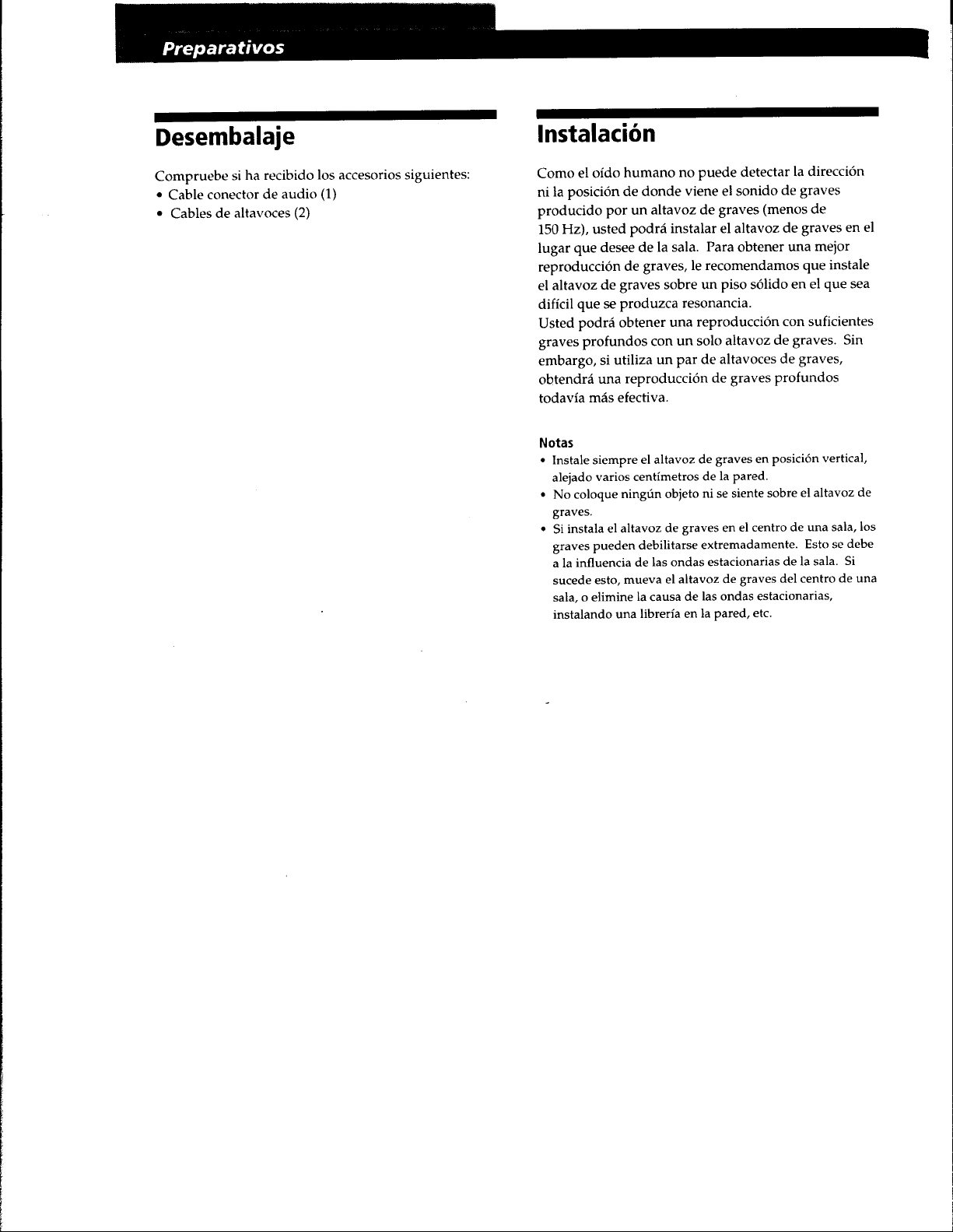 Preparativos

Desembalaje

Compruebe si ha recibido los accesorios siguientes:
• Cable conector de audio (1)
• Cables de altavoces (2)

Instalación

Como el oído humano no puede detectar la dirección ni la posición de donde viene el sonido de graves producido por un altavoz de graves (menos de 150 Hz), usted podrá instalar el altavoz de graves en el lugar que desee de la sala. Para obtener una mejor reproducción de graves, le recomendamos que instale el altavoz de graves sobre un piso sólido en el que sea difícil que se produzca resonancia.
Usted podrá obtener una reproducción con suficientes graves profundos con un solo altavoz de graves. Sin embargo, si utiliza un par de altavoces de graves, obtendrá una reproducción de graves profundos todavía más efectiva.

Notas
• Instale siempre el altavoz de graves en posición vertical, alejado varios centímetros de la pared.
• No coloque ningún objeto ni se siente sobre el altavoz de graves.
• Si instala el altavoz de graves en el centro de una sala, los graves pueden debilitarse extremadamente. Esto se debe a la influencia de las ondas estacionarias de la sala. Si sucede esto, mueva el altavoz de graves del centro de una sala, o elimine la causa de las ondas estacionarias, instalando una librería en la pared, etc.